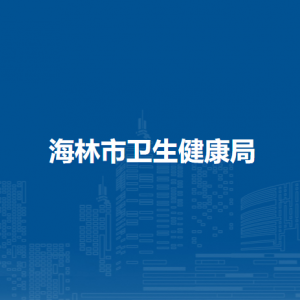 海林市卫生健康局